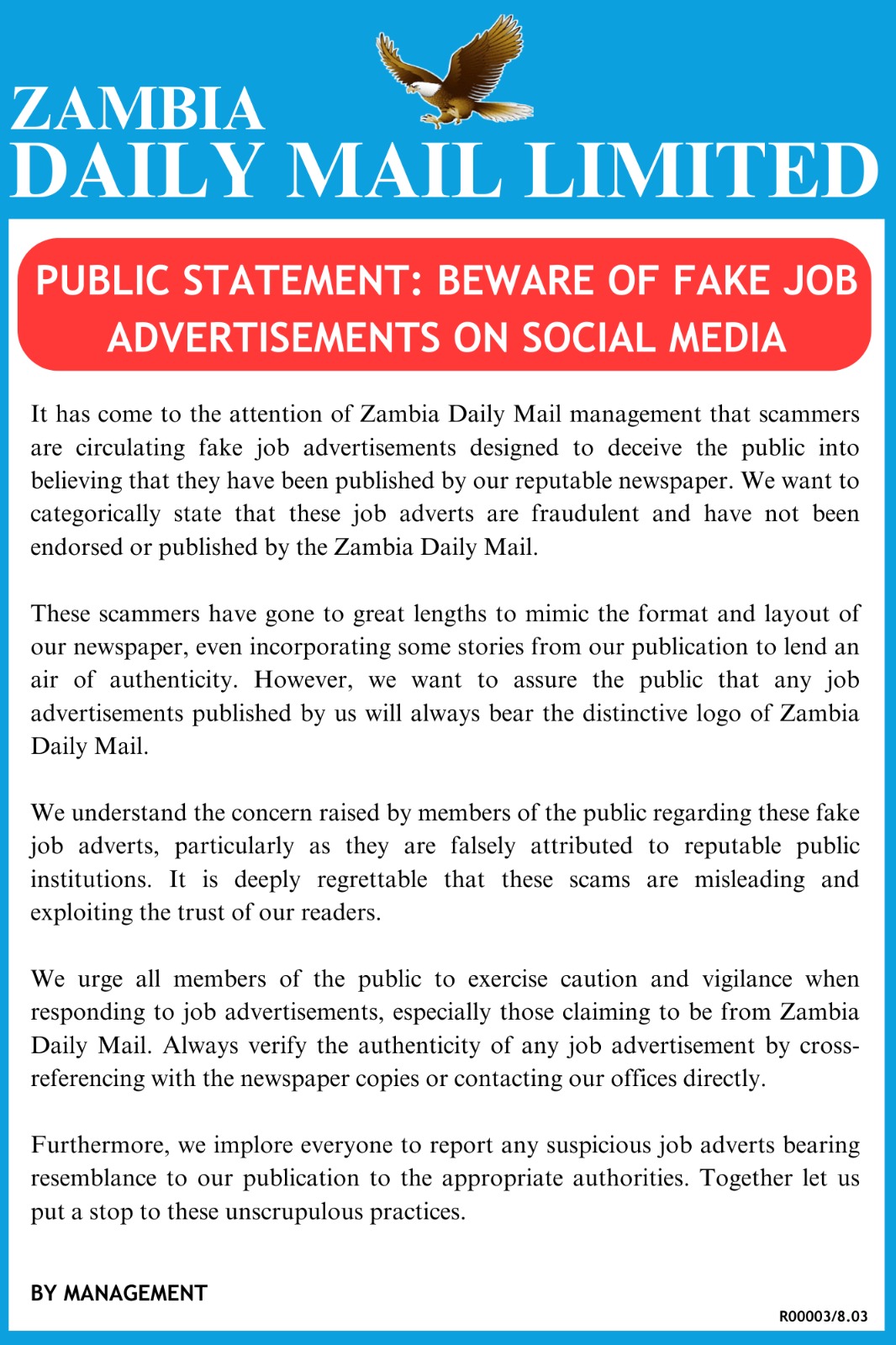 ZAMBIA
DAILY MAIL LIMITED

PUBLIC STATEMENT: BEWARE OF FAKE JOB ADVERTISEMENTS ON SOCIAL MEDIA

It has come to the attention of Zambia Daily Mail management that scammers are circulating fake job advertisements designed to deceive the public into believing that they have been published by our reputable newspaper. We want to categorically state that these job adverts are fraudulent and have not been endorsed or published by the Zambia Daily Mail.

These scammers have gone to great lengths to mimic the format and layout of our newspaper, even incorporating some stories from our publication to lend an air of authenticity. However, we want to assure the public that any job advertisements published by us will always bear the distinctive logo of Zambia Daily Mail.

We understand the concern raised by members of the public regarding these fake job adverts, particularly as they are falsely attributed to reputable public institutions. It is deeply regrettable that these scams are misleading and exploiting the trust of our readers.

We urge all members of the public to exercise caution and vigilance when responding to job advertisements, especially those claiming to be from Zambia Daily Mail. Always verify the authenticity of any job advertisement by cross-referencing with the newspaper copies or contacting our offices directly.

Furthermore, we implore everyone to report any suspicious job adverts bearing resemblance to our publication to the appropriate authorities. Together let us put a stop to these unscrupulous practices.

BY MANAGEMENT

R00003/8.03